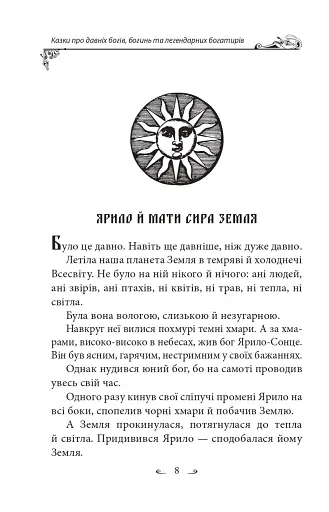 Казки про давніх богів, богинь та легендарних богатирів

ЯРИЛО Й МАТИ СИРА ЗЕМЛЯ

Було це давно. Навіть ще давніше, ніж дуже давно.

Летіла наша планета Земля в темряві й холоднечі Всесвіту. Не було на ній нікого й нічого: ані людей, ані звірів, ані птахів, ні квітів, ні трав, ні тепла, ні світла.

Була вона вологою, слизькою й незугарною.

Навкруг неї вилися похмурі темні хмари. А за хмарами, високо-високо в небесах, жив бог Ярило-Сонце. Він був ясним, гарячим, нестримним у своїх бажаннях.

Однак нудився юний бог, бо на самоті проводив увесь свій час.

Одного разу кинув свої сліпучі промені Ярило на всі боки, спопелив чорні хмари й побачив Землю.

А Земля прокинулася, потягнулася до тепла й світла. Придивився Ярило — сподобалася йому Земля.

8